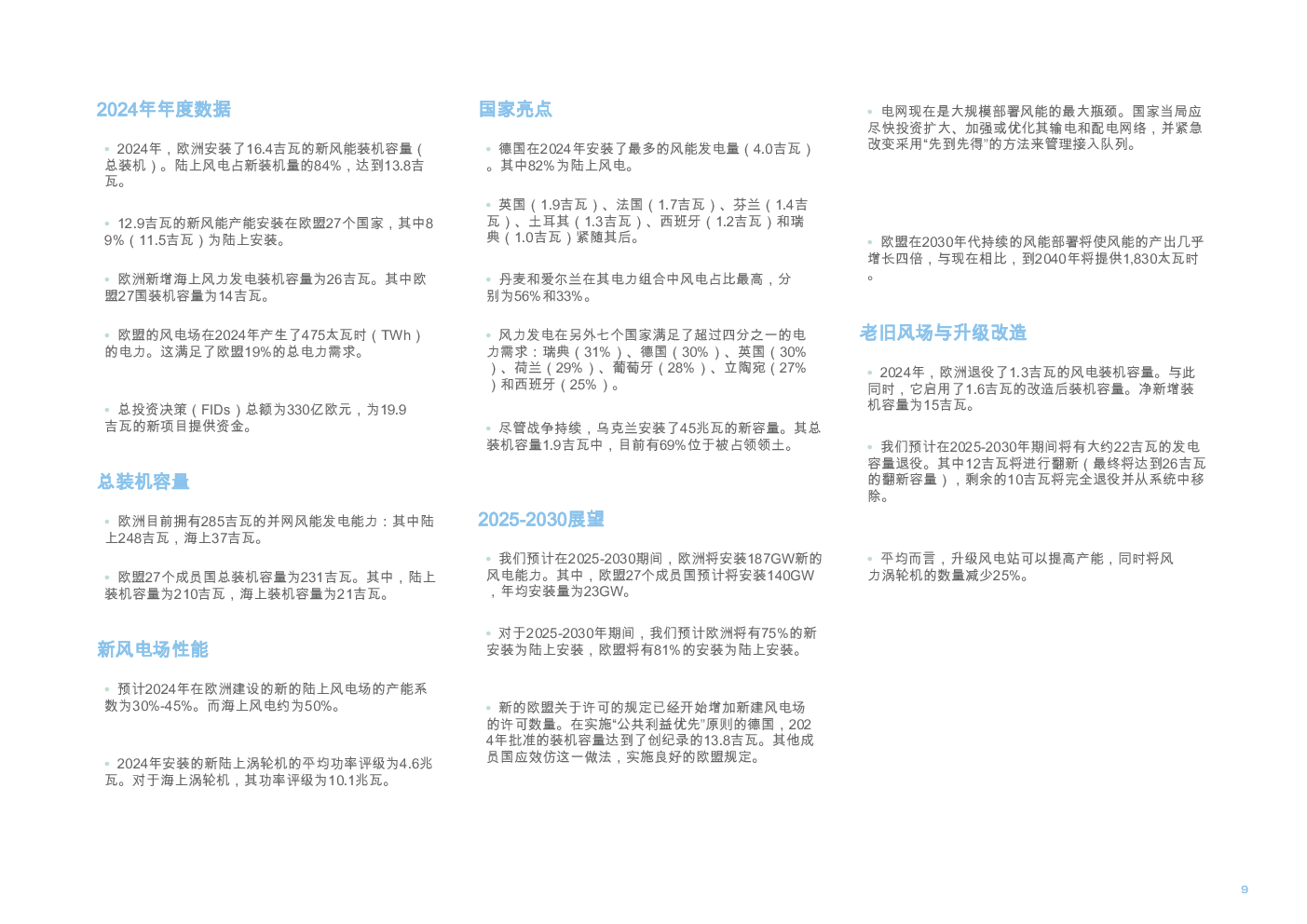 2024年年度数据

• 2024年，欧洲安装了16.4吉瓦的新风能装机容量（总装机）。陆上风电占新装机量的84%，达到13.8吉瓦。

• 12.9吉瓦的新风能产能安装在欧盟27个国家，其中89%（11.5吉瓦）为陆上安装。

• 欧洲新增海上风力发电装机容量为26吉瓦。其中欧盟27国装机容量为14吉瓦。

• 欧盟的风电场在2024年产生了475太瓦时（TWh）的电力。这满足了欧盟19%的总电力需求。

• 总投资决策（FIDs）总额为330亿欧元，为19.9吉瓦的新项目提供资金。

总装机容量

• 欧洲目前拥有285吉瓦的并网风能发电能力：其中陆上248吉瓦，海上37吉瓦。

• 欧盟27个成员国总装机容量为231吉瓦。其中，陆上装机容量为210吉瓦，海上装机容量为21吉瓦。

新风电场性能

• 预计2024年在欧洲建设的新的陆上风电场的产能系数为30%-45%。而海上风电约为50%。

• 2024年安装的新陆上涡轮机的平均功率评级为4.6兆瓦。对于海上涡轮机，其功率评级为10.1兆瓦。

国家亮点

• 德国在2024年安装了最多的风能发电量（4.0吉瓦）。其中82%为陆上风电。

• 英国（1.9吉瓦）、法国（1.7吉瓦）、芬兰（1.4吉瓦）、土耳其（1.3吉瓦）、西班牙（1.2吉瓦）和瑞典（1.0吉瓦）紧随其后。

• 丹麦和爱尔兰在其电力组合中风电占比最高，分别为56%和33%。

• 风力发电在另外七个国家满足了超过四分之一的电力需求：瑞典（31%）、德国（30%）、英国（30%）、荷兰（29%）、葡萄牙（28%）、立陶宛（27%）和西班牙（25%）。

• 尽管战争持续，乌克兰安装了45兆瓦的新容量。其总装机容量1.9吉瓦中，目前有69%位于被占领领土。

2025-2030展望

• 我们预计在2025-2030期间，欧洲将安装187GW新的风电能力。其中，欧盟27个成员国预计将安装140GW，年均安装量为23GW。

• 对于2025-2030年期间，我们预计欧洲将有75%的新安装为陆上安装，欧盟将有81%的安装为陆上安装。

• 新的欧盟关于许可的规定已经开始增加新建风电场的许可数量。在实施“公共利益优先”原则的德国，2024年批准的装机容量达到了创纪录的13.8吉瓦。其他成员国应效仿这一做法，实施良好的欧盟规定。

• 电网现在是大规模部署风能的最大瓶颈。国家当局应尽快投资扩大、加强或优化其输电和配电网络，并紧急改变采用“先到先得”的方法来管理接入队列。

• 欧盟在2030年代持续的风能部署将使风能的产出几乎增长四倍，与现在相比，到2040年将提供1,830太瓦时。

老旧风场与升级改造

• 2024年，欧洲退役了1.3吉瓦的风电装机容量。与此同时，它启用了1.6吉瓦的改造后装机容量。净新增装机容量为15吉瓦。

• 我们预计在2025-2030年期间将有大约22吉瓦的发电容量退役。其中12吉瓦将进行翻新（最终将达到26吉瓦的翻新容量），剩余的10吉瓦将完全退役并从系统中移除。

• 平均而言，升级风电站可以提高产能，同时将风力涡轮机的数量减少25%。

9